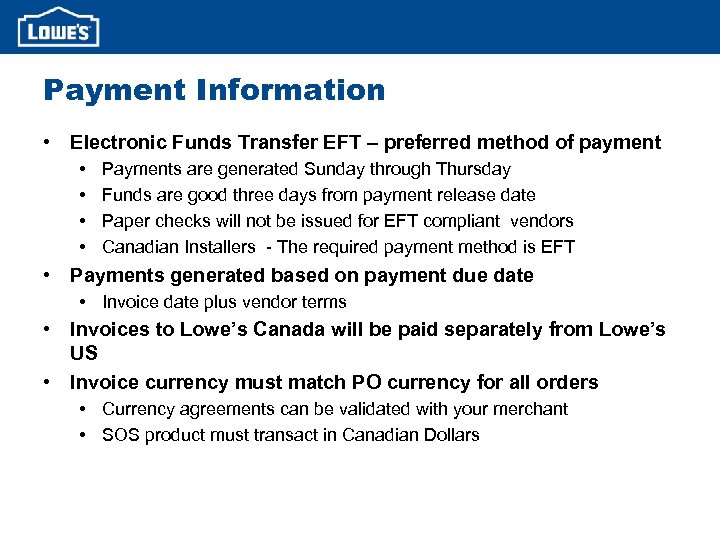 LOWE'S

Payment Information

• Electronic Funds Transfer EFT – preferred method of payment
  • Payments are generated Sunday through Thursday
  • Funds are good three days from payment release date
  • Paper checks will not be issued for EFT compliant vendors
  • Canadian Installers - The required payment method is EFT
• Payments generated based on payment due date
  • Invoice date plus vendor terms
• Invoices to Lowe's Canada will be paid separately from Lowe's US
• Invoice currency must match PO currency for all orders
  • Currency agreements can be validated with your merchant
  • SOS product must transact in Canadian Dollars